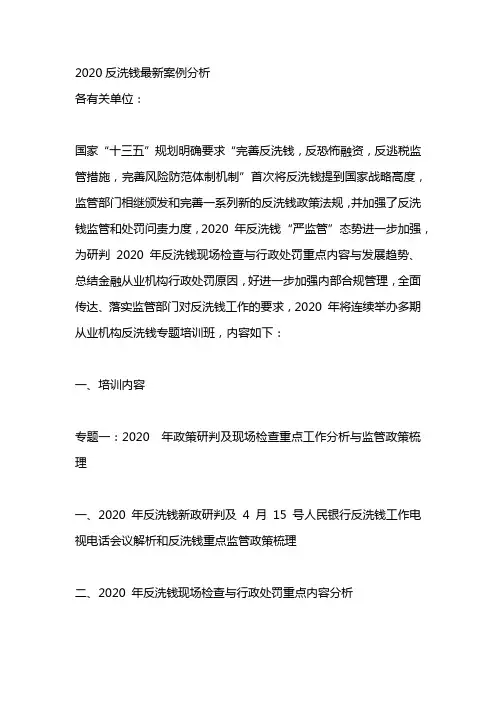 2020 反洗钱最新案例分析
各有关单位：

国家“十三五”规划明确要求“完善反洗钱，反恐怖融资，反逃税监管措施，完善风险防范体制机制”首次将反洗钱提到国家战略高度，监管部门相继颁发和完善一系列新的反洗钱政策法规，并加强了反洗钱监管和处罚问责力度，2020 年反洗钱“严监管”态势进一步加强，为研判 2020 年反洗钱现场检查与行政处罚重点内容与发展趋势、总结金融从业机构行政处罚原因，好进一步加强内部合规管理，全面传达、落实监管部门对反洗钱工作的要求，2020 年将连续举办多期从业机构反洗钱专题培训班，内容如下：

一、培训内容

专题一：2020 年政策研判及现场检查重点工作分析与监管政策梳理

一、2020 年反洗钱新政研判及 4 月 15 号人民银行反洗钱工作电视电话会议解析和反洗钱重点监管政策梳理

二、2020 年反洗钱现场检查与行政处罚重点内容分析